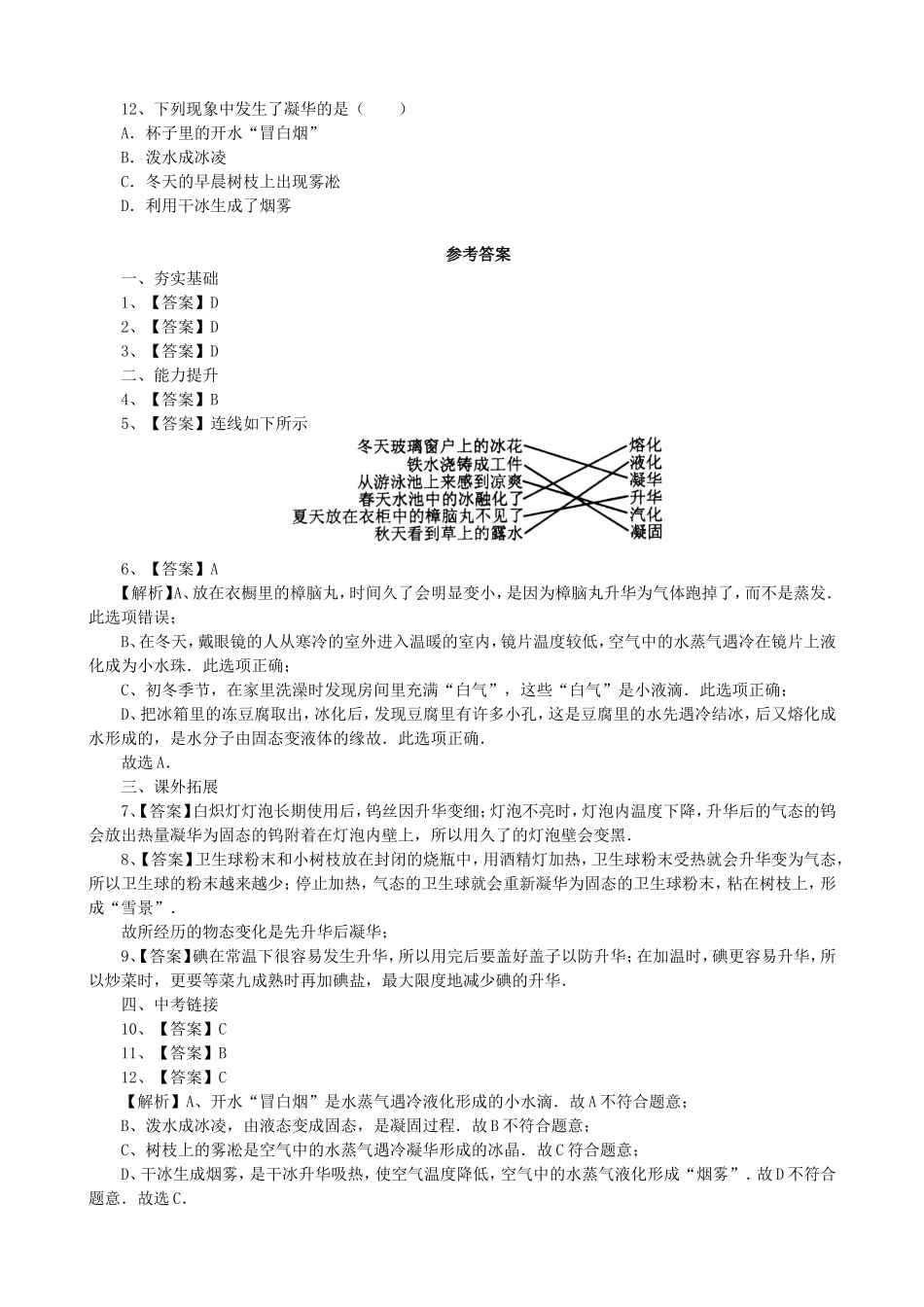 12、下列现象中发生了凝华的是（　　）
A．杯子里的开水“冒白烟”
B．泼水成冰凌
C．冬天的早晨树枝上出现雾凇
D．利用干冰生成了烟雾

参考答案

一、夯实基础
1、【答案】D
2、【答案】D
3、【答案】D
二、能力提升
4、【答案】B
5、【答案】连线如下所示

冬天玻璃窗户上的冰花
铁水浇铸成工件
从游泳池上来感到凉爽
春天水池中的冰融化了
夏天放在衣柜中的樟脑丸不见了
秋天看到草上的露水

熔化
液化
凝华
升华
汽化
凝固

6、【答案】A
【解析】A、放在衣橱里的樟脑丸，时间久了会明显变小，是因为樟脑丸升华为气体跑掉了，而不是蒸发．此选项错误；
B、在冬天，戴眼镜的人从寒冷的室外进入温暖的室内，镜片温度较低，空气中的水蒸气遇冷在镜片上液化成为小水珠．此选项正确；
C、初冬季节，在家里洗澡时发现房间里充满“白气”，这些“白气”是小液滴．此选项正确；
D、把冰箱里的冻豆腐取出，冰化后，发现豆腐里有许多小孔，这是豆腐里的水先遇冷结冰，后又熔化成水形成的，是水分子由固态变液体的缘故．此选项正确．
故选A．
三、课外拓展
7、【答案】白炽灯灯泡长期使用后，钨丝因升华变细；灯泡不亮时，灯泡内温度下降，升华后的气态的钨会放出热量凝华为固态的钨附着在灯泡内壁上，所以用久了的灯泡壁会变黑．
8、【答案】卫生球粉末和小树枝放在封闭的烧瓶中，用酒精灯加热，卫生球粉末受热就会升华变为气态，所以卫生球的粉末越来越少；停止加热，气态的卫生球就会重新凝华为固态的卫生球粉末，粘在树枝上，形成“雪景”．
故所经历的物态变化是先升华后凝华；
9、【答案】碘在常温下很容易发生升华，所以用完后要盖好盖子以防升华；在加温时，碘更容易升华，所以炒菜时，更要等菜九成熟时再加碘盐，最大限度地减少碘的升华．
四、中考链接
10、【答案】C
11、【答案】B
12、【答案】C
【解析】A、开水“冒白烟”是水蒸气遇冷液化形成的小水滴．故A不符合题意；
B、泼水成冰凌，由液态变成固态，是凝固过程．故B不符合题意；
C、树枝上的雾凇是空气中的水蒸气遇冷凝华形成的冰晶．故C符合题意；
D、干冰生成烟雾，是干冰升华吸热，使空气温度降低，空气中的水蒸气液化形成“烟雾”．故D不符合题意．故选C．